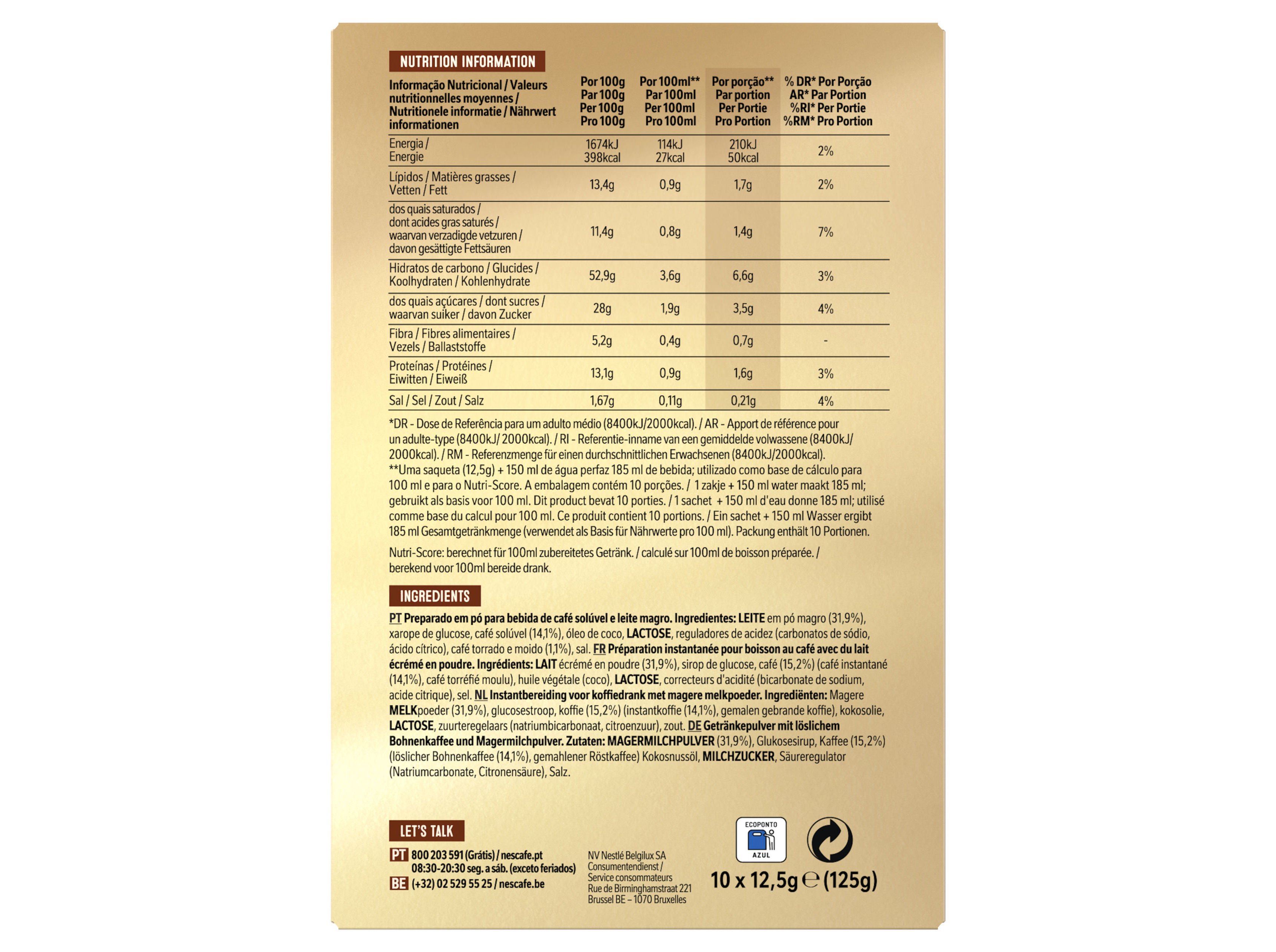 NUTRITION INFORMATION

| Informação Nutricional / Valeurs nutritionnelles moyennes / Nutritionele informatie / Nährwert informationen | Por 100g Par 100g Per 100g Pro 100g | Por 100ml** Par 100ml Per 100ml Pro 100ml | Por porção** Par portion Per Portie Pro Portion | % DR* Por Porção AR* Par Portion %RI* Per Portie %RM* Pro Portion |
|---|---|---|---|---|
| Energia / Energie | 1674kJ 398kcal | 114kJ 27kcal | 210kJ 50kcal | 2% |
| Lípidos / Matières grasses / Vetten / Fett | 13,4g | 0,9g | 1,7g | 2% |
| dos quais saturados / dont acides gras saturés / waarvan verzadigde vetzuren / davon gesättigte Fettsäuren | 11,4g | 0,8g | 1,4g | 7% |
| Hidratos de carbono / Glucides / Koolhydraten / Kohlenhydrate | 52,9g | 3,6g | 6,6g | 3% |
| dos quais açúcares / dont sucres / waarvan suiker / davon Zucker | 28g | 1,9g | 3,5g | 4% |
| Fibra / Fibres alimentaires / Vezels / Ballaststoffe | 5,2g | 0,4g | 0,7g | - |
| Proteínas / Protéines / Eiwitten / Eiweiß | 13,1g | 0,9g | 1,6g | 3% |
| Sal / Sel / Zout / Salz | 1,67g | 0,11g | 0,21g | 4% |

*DR - Dose de Referência para um adulto médio (8400kJ/2000kcal). / AR - Apport de référence pour un adulte-type (8400kJ/ 2000kcal). / RI - Referentie-inname van een gemiddelde volwassene (8400kJ/ 2000kcal). / RM - Referenzmenge für einen durchschnittlichen Erwachsenen (8400kJ/2000kcal).
**Uma saqueta (12,5g) + 150 ml de água perfaz 185 ml de bebida; utilizado como base de cálculo para 100 ml e para o Nutri-Score. A embalagem contém 10 porções. / 1 zakje + 150 ml water maakt 185 ml; gebruikt als basis voor 100 ml. Dit product bevat 10 porties. / 1 sachet + 150 ml d'eau donne 185 ml; utilisé comme base du calcul pour 100 ml. Ce produit contient 10 portions. / Ein sachet + 150 ml Wasser ergibt 185 ml Gesamtgetränkmenge (verwendet als Basis für Nährwerte pro 100 ml). Packung enthält 10 Portionen.

Nutri-Score: berechnet für 100ml zubereitetes Getränk. / calculé sur 100ml de boisson préparée. / berekend voor 100ml bereide drank.

INGREDIENTS

PT Preparado em pó para bebida de café solúvel e leite magro. Ingredientes: LEITE em pó magro (31,9%), xarope de glucose, café solúvel (14,1%), óleo de coco, LACTOSE, reguladores de acidez (carbonatos de sódio, ácido cítrico), café torrado e moido (1,1%), sal. FR Préparation instantanée pour boisson au café avec du lait écrémé en poudre. Ingrédients: LAIT écrémé en poudre (31,9%), sirop de glucose, café (15,2%) (café instantané (14,1%), café torréfié moulu), huile végétale (coco), LACTOSE, correcteurs d'acidité (bicarbonate de sodium, acide citrique), sel. NL Instantbereiding voor koffiedrank met magere melkpoeder. Ingrediënten: Magere MELKpoeder (31,9%), glucosestroop, koffie (15,2%) (instantkoffie (14,1%), gemalen gebrande koffie), kokosolie, LACTOSE, zuurteregelaars (natriumbicarbonaat, citroenzuur), zout. DE Getränkepulver mit löslichem Bohnenkaffee und Magermilchpulver. Zutaten: MAGERMILCHPULVER (31,9%), Glukosesirup, Kaffee (15,2%) (löslicher Bohnenkaffee (14,1%), gemahlener Röstkaffee) Kokosnussöl, MILCHZUCKER, Säureregulator (Natriumcarbonate, Citronensäure), Salz.

LET'S TALK

PT 800 203 591 (Grátis) / nescafe.pt
08:30-20:30 seg. a sáb. (exceto feriados)
BE (+32) 02 529 55 25 / nescafe.be

NV Nestlé Belgilux SA
Consumentendienst /
Service consommateurs
Rue de Birminghamstraat 221
Brussel BE – 1070 Bruxelles

ECOPONTO
AZUL

10 x 12,5g ℮ (125g)